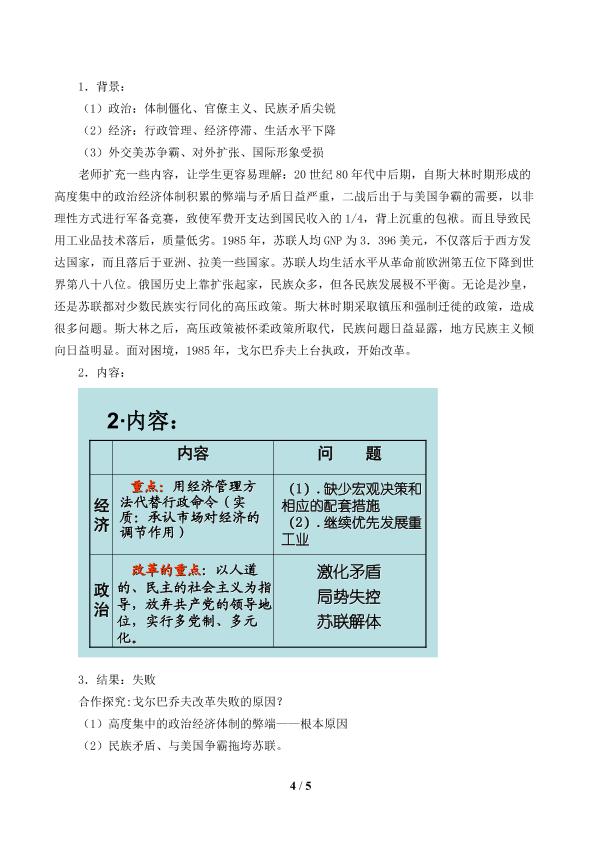 1．背景：

（1）政治：体制僵化、官僚主义、民族矛盾尖锐

（2）经济：行政管理、经济停滞、生活水平下降

（3）外交美苏争霸、对外扩张、国际形象受损

老师扩充一些内容，让学生更容易理解：20 世纪 80 年代中后期，自斯大林时期形成的高度集中的政治经济体制积累的弊端与矛盾日益严重，二战后出于与美国争霸的需要，以非理性方式进行军备竞赛，致使军费开支达到国民收入的 1/4，背上沉重的包袱。而且导致民用工业品技术落后，质量低劣。1985 年，苏联人均 GNP 为 3．396 美元，不仅落后于西方发达国家，而且落后于亚洲、拉美一些国家。苏联人均生活水平从革命前欧洲第五位下降到世界第八十八位。俄国历史上靠扩张起家，民族众多，但各民族发展极不平衡。无论是沙皇，还是苏联都对少数民族实行同化的高压政策。斯大林时期采取镇压和强制迁徙的政策，造成很多问题。斯大林之后，高压政策被怀柔政策所取代，民族问题日益显露，地方民族主义倾向日益明显。面对困境，1985 年，戈尔巴乔夫上台执政，开始改革。

2．内容：

2·内容：

| | 内容 | 问　　题 |
|---|---|---|
| 经济 | 重点：用经济管理方法代替行政命令（实质：承认市场对经济的调节作用） | (1)．缺少宏观决策和相应的配套措施 (2)．继续优先发展重工业 |
| 政治 | 改革的重点：以人道的、民主的社会主义为指导，放弃共产党的领导地位，实行多党制、多元化。 | 激化矛盾 局势失控 苏联解体 |

3．结果：失败

合作探究：戈尔巴乔夫改革失败的原因？

（1）高度集中的政治经济体制的弊端——根本原因

（2）民族矛盾、与美国争霸拖垮苏联。

4 / 5